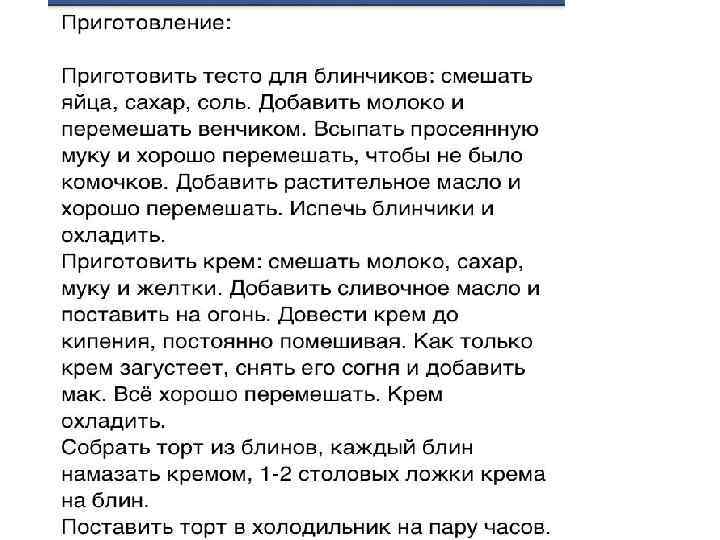 Приготовление:

Приготовить тесто для блинчиков: смешать яйца, сахар, соль. Добавить молоко и перемешать венчиком. Всыпать просеянную муку и хорошо перемешать, чтобы не было комочков. Добавить растительное масло и хорошо перемешать. Испечь блинчики и охладить.
Приготовить крем: смешать молоко, сахар, муку и желтки. Добавить сливочное масло и поставить на огонь. Довести крем до кипения, постоянно помешивая. Как только крем загустеет, снять его согня и добавить мак. Всё хорошо перемешать. Крем охладить.
Собрать торт из блинов, каждый блин намазать кремом, 1-2 столовых ложки крема на блин.
Поставить торт в холодильник на пару часов.